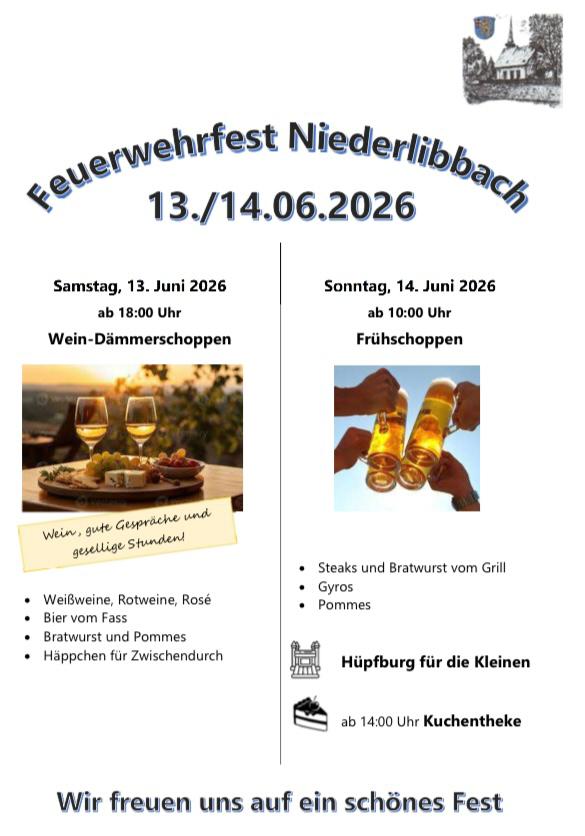 Feuerwehrfest Niederlibbach
13./14.06.2026

Samstag, 13. Juni 2026
ab 18:00 Uhr
Wein-Dämmerschoppen

Wein, gute Gespräche und gesellige Stunden!

• Weißweine, Rotweine, Rosé
• Bier vom Fass
• Bratwurst und Pommes
• Häppchen für Zwischendurch

Sonntag, 14. Juni 2026
ab 10:00 Uhr
Frühschoppen

• Steaks und Bratwurst vom Grill
• Gyros
• Pommes

Hüpfburg für die Kleinen

ab 14:00 Uhr Kuchentheke

Wir freuen uns auf ein schönes Fest